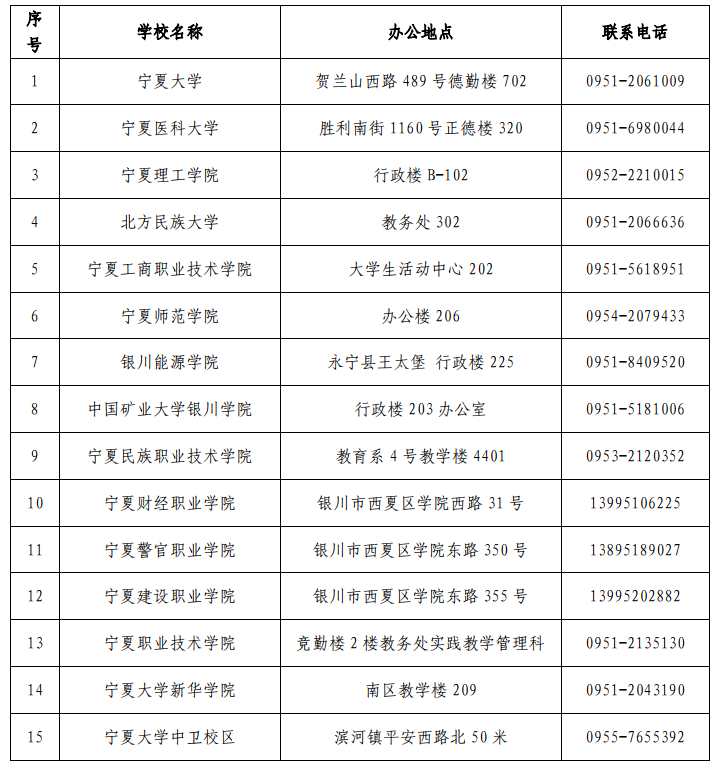 | 序号 | 学校名称 | 办公地点 | 联系电话 |
|---|---|---|---|
| 1 | 宁夏大学 | 贺兰山西路 489 号德勤楼 702 | 0951-2061009 |
| 2 | 宁夏医科大学 | 胜利南街 1160 号正德楼 320 | 0951-6980044 |
| 3 | 宁夏理工学院 | 行政楼 B-102 | 0952-2210015 |
| 4 | 北方民族大学 | 教务处 302 | 0951-2066636 |
| 5 | 宁夏工商职业技术学院 | 大学生活动中心 202 | 0951-5618951 |
| 6 | 宁夏师范学院 | 办公楼 206 | 0954-2079433 |
| 7 | 银川能源学院 | 永宁县王太堡 行政楼 225 | 0951-8409520 |
| 8 | 中国矿业大学银川学院 | 行政楼 203 办公室 | 0951-5181006 |
| 9 | 宁夏民族职业技术学院 | 教育系 4 号教学楼 4401 | 0953-2120352 |
| 10 | 宁夏财经职业学院 | 银川市西夏区学院西路 31 号 | 13995106225 |
| 11 | 宁夏警官职业学院 | 银川市西夏区学院东路 350 号 | 13895189027 |
| 12 | 宁夏建设职业学院 | 银川市西夏区学院东路 355 号 | 13995202882 |
| 13 | 宁夏职业技术学院 | 竞勤楼 2 楼教务处实践教学管理科 | 0951-2135130 |
| 14 | 宁夏大学新华学院 | 南区教学楼 209 | 0951-2043190 |
| 15 | 宁夏大学中卫校区 | 滨河镇平安西路北 50 米 | 0955-7655392 |